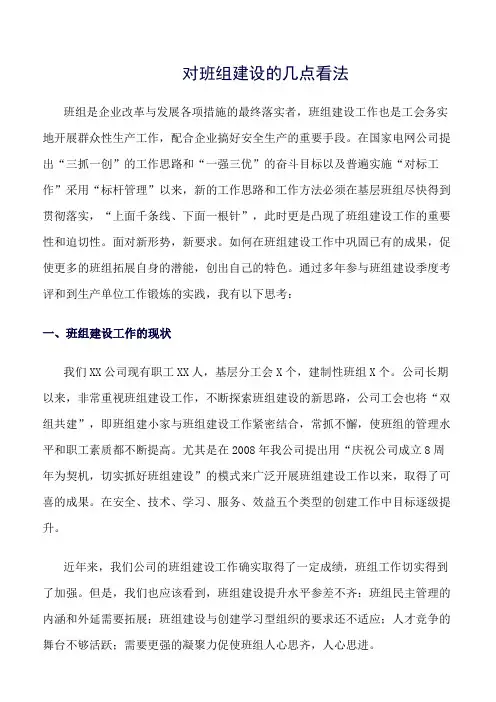 对班组建设的几点看法

班组是企业改革与发展各项措施的最终落实者，班组建设工作也是工会务实地开展群众性生产工作，配合企业搞好安全生产的重要手段。在国家电网公司提出“三抓一创”的工作思路和“一强三优”的奋斗目标以及普遍实施“对标工作”采用“标杆管理”以来，新的工作思路和工作方法必须在基层班组尽快得到贯彻落实，“上面千条线、下面一根针”，此时更是凸现了班组建设工作的重要性和迫切性。面对新形势，新要求。如何在班组建设工作中巩固已有的成果，促使更多的班组拓展自身的潜能，创出自己的特色。通过多年参与班组建设季度考评和到生产单位工作锻炼的实践，我有以下思考：

一、班组建设工作的现状

我们XX公司现有职工XX人，基层分工会X个，建制性班组X个。公司长期以来，非常重视班组建设工作，不断探索班组建设的新思路，公司工会也将“双组共建”，即班组建小家与班组建设工作紧密结合，常抓不懈，使班组的管理水平和职工素质都不断提高。尤其是在2008年我公司提出用“庆祝公司成立8周年为契机，切实抓好班组建设”的模式来广泛开展班组建设工作以来，取得了可喜的成果。在安全、技术、学习、服务、效益五个类型的创建工作中目标逐级提升。

近年来，我们公司的班组建设工作确实取得了一定成绩，班组工作切实得到了加强。但是，我们也应该看到，班组建设提升水平参差不齐：班组民主管理的内涵和外延需要拓展；班组建设与创建学习型组织的要求还不适应；人才竞争的舞台不够活跃；需要更强的凝聚力促使班组人心思齐，人心思进。